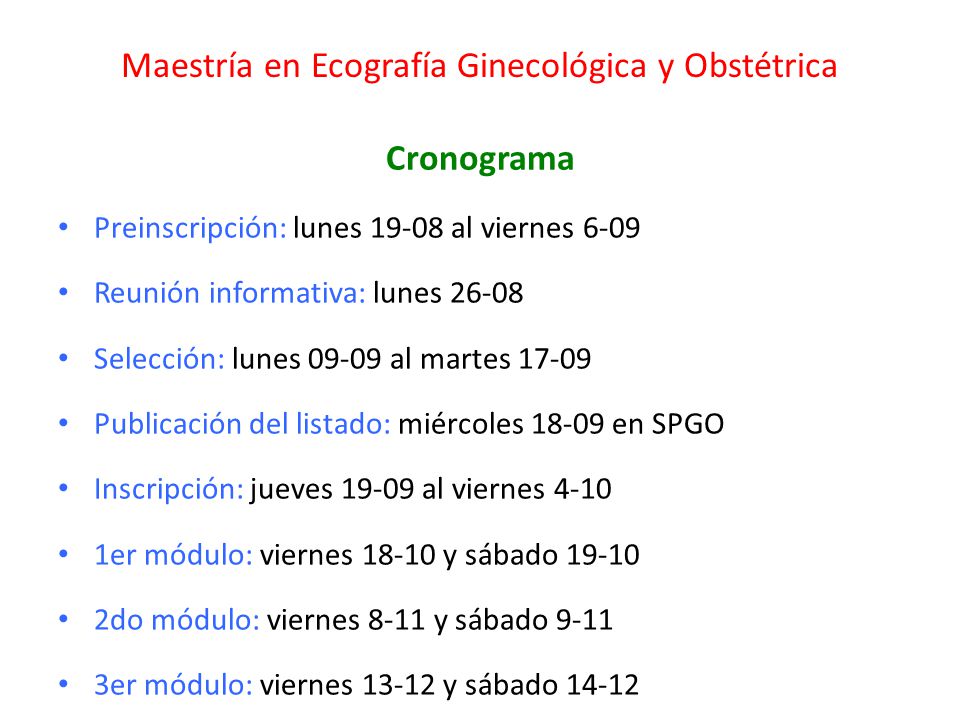 Maestría en Ecografía Ginecológica y Obstétrica

Cronograma

• Preinscripción: lunes 19-08 al viernes 6-09
• Reunión informativa: lunes 26-08
• Selección: lunes 09-09 al martes 17-09
• Publicación del listado: miércoles 18-09 en SPGO
• Inscripción: jueves 19-09 al viernes 4-10
• 1er módulo: viernes 18-10 y sábado 19-10
• 2do módulo: viernes 8-11 y sábado 9-11
• 3er módulo: viernes 13-12 y sábado 14-12